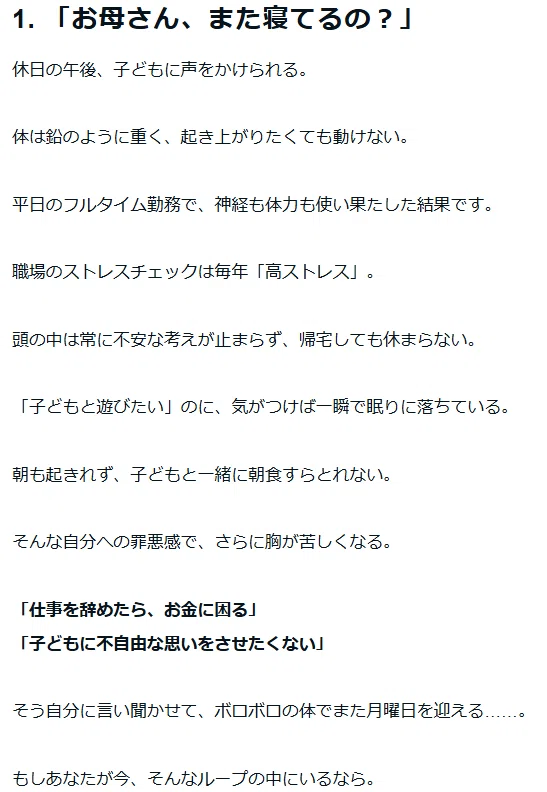 1.「お母さん、また寝てるの？」

休日の午後、子どもに声をかけられる。

体は鉛のように重く、起き上がりたくても動けない。

平日のフルタイム勤務で、神経も体力も使い果たした結果です。

職場のストレスチェックは毎年「高ストレス」。

頭の中は常に不安な考えが止まらず、帰宅しても休まらない。

「子どもと遊びたい」のに、気がつけば一瞬で眠りに落ちている。

朝も起きれず、子どもと一緒に朝食すらとれない。

そんな自分への罪悪感で、さらに胸が苦しくなる。

「仕事を辞めたら、お金に困る」
「子どもに不自由な思いをさせたくない」

そう自分に言い聞かせて、ボロボロの体でまた月曜日を迎える……。

もしあなたが今、そんなループの中にいるなら。